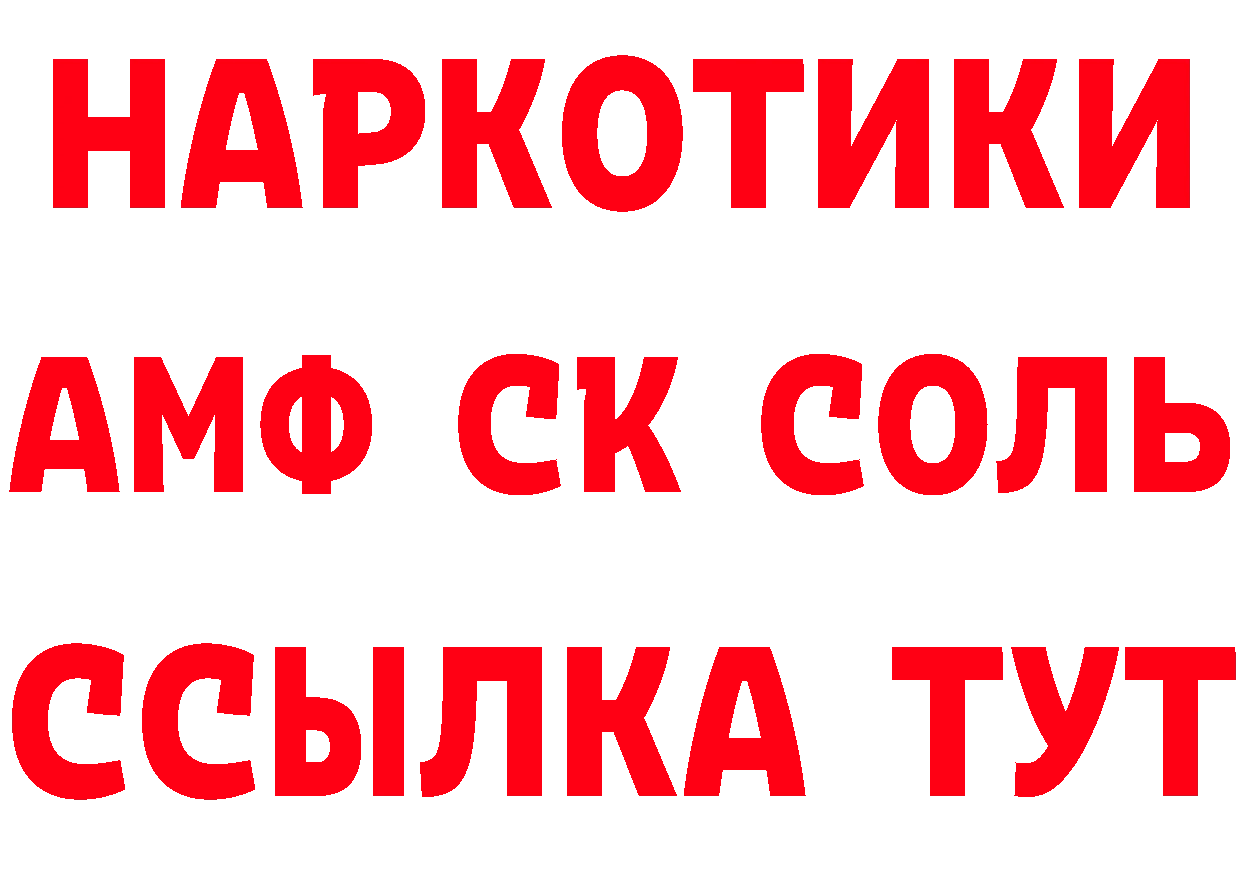 НАРКОТИКИ

АМФ СК СОЛЬ

ССЫЛКА ТУТ